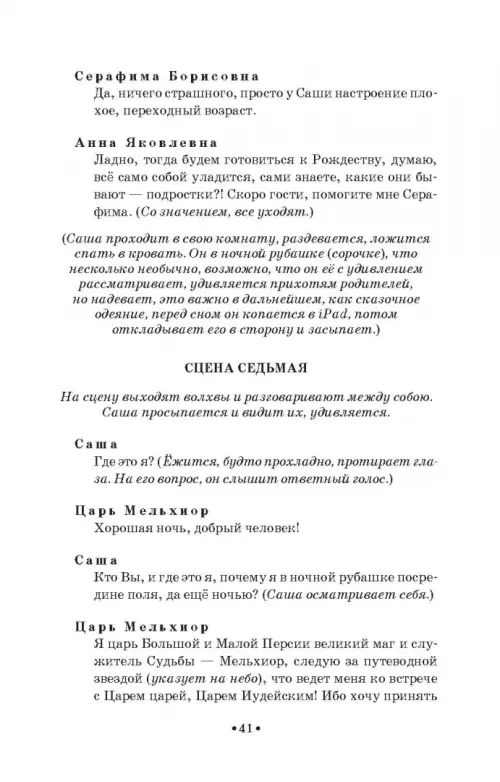 Серафима Борисовна
Да, ничего страшного, просто у Саши настроение плохое, переходный возраст.

Анна Яковлевна
Ладно, тогда будем готовиться к Рождеству, думаю, всё само собой уладится, сами знаете, какие они бывают — подростки?! Скоро гости, помогите мне Серафима. (Со значением, все уходят.)

(Саша проходит в свою комнату, раздевается, ложится спать в кровать. Он в ночной рубашке (сорочке), что несколько необычно, возможно, что он её с удивлением рассматривает, удивляется прихотям родителей, но надевает, это важно в дальнейшем, как сказочное одеяние, перед сном он копается в iPad, потом откладывает его в сторону и засыпает.)

СЦЕНА СЕДЬМАЯ

На сцену выходят волхвы и разговаривают между собою. Саша просыпается и видит их, удивляется.

Саша
Где это я? (Ёжится, будто прохладно, протирает глаза. На его вопрос, он слышит ответный голос.)

Царь Мельхиор
Хорошая ночь, добрый человек!

Саша
Кто Вы, и где это я, почему я в ночной рубашке посредине поля, да ещё ночью? (Саша осматривает себя.)

Царь Мельхиор
Я царь Большой и Малой Персии великий маг и служитель Судьбы — Мельхиор, следую за путеводной звездой (указует на небо), что ведет меня ко встрече с Царем царей, Царем Иудейским! Ибо хочу принять

•41•